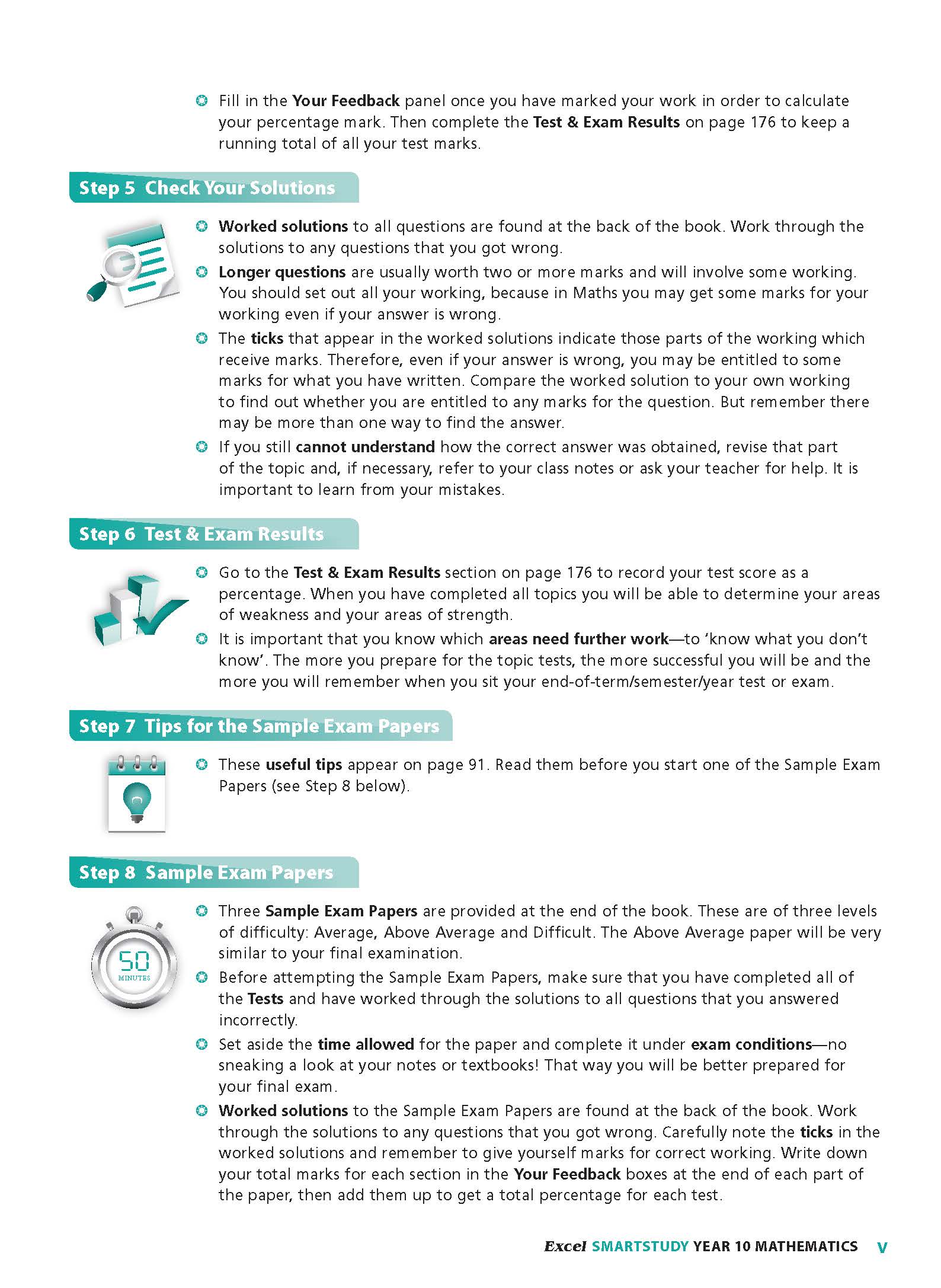 Fill in the Your Feedback panel once you have marked your work in order to calculate your percentage mark. Then complete the Test & Exam Results on page 176 to keep a running total of all your test marks.

Step 5 Check Your Solutions

Worked solutions to all questions are found at the back of the book. Work through the solutions to any questions that you got wrong.

Longer questions are usually worth two or more marks and will involve some working. You should set out all your working, because in Maths you may get some marks for your working even if your answer is wrong.

The ticks that appear in the worked solutions indicate those parts of the working which receive marks. Therefore, even if your answer is wrong, you may be entitled to some marks for what you have written. Compare the worked solution to your own working to find out whether you are entitled to any marks for the question. But remember there may be more than one way to find the answer.

If you still cannot understand how the correct answer was obtained, revise that part of the topic and, if necessary, refer to your class notes or ask your teacher for help. It is important to learn from your mistakes.

Step 6 Test & Exam Results

Go to the Test & Exam Results section on page 176 to record your test score as a percentage. When you have completed all topics you will be able to determine your areas of weakness and your areas of strength.

It is important that you know which areas need further work—to 'know what you don't know'. The more you prepare for the topic tests, the more successful you will be and the more you will remember when you sit your end-of-term/semester/year test or exam.

Step 7 Tips for the Sample Exam Papers

These useful tips appear on page 91. Read them before you start one of the Sample Exam Papers (see Step 8 below).

Step 8 Sample Exam Papers

50
MINUTES

Three Sample Exam Papers are provided at the end of the book. These are of three levels of difficulty: Average, Above Average and Difficult. The Above Average paper will be very similar to your final examination.

Before attempting the Sample Exam Papers, make sure that you have completed all of the Tests and have worked through the solutions to all questions that you answered incorrectly.

Set aside the time allowed for the paper and complete it under exam conditions—no sneaking a look at your notes or textbooks! That way you will be better prepared for your final exam.

Worked solutions to the Sample Exam Papers are found at the back of the book. Work through the solutions to any questions that you got wrong. Carefully note the ticks in the worked solutions and remember to give yourself marks for correct working. Write down your total marks for each section in the Your Feedback boxes at the end of each part of the paper, then add them up to get a total percentage for each test.

Excel SMARTSTUDY YEAR 10 MATHEMATICS v